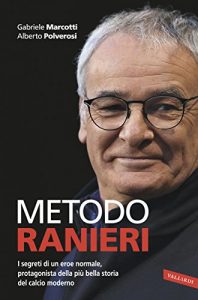 Gabriele Marcotti
Alberto Polverosi

METODO
RANIERI

I segreti di un eroe normale, protagonista della più bella storia del calcio moderno

VALLARDI